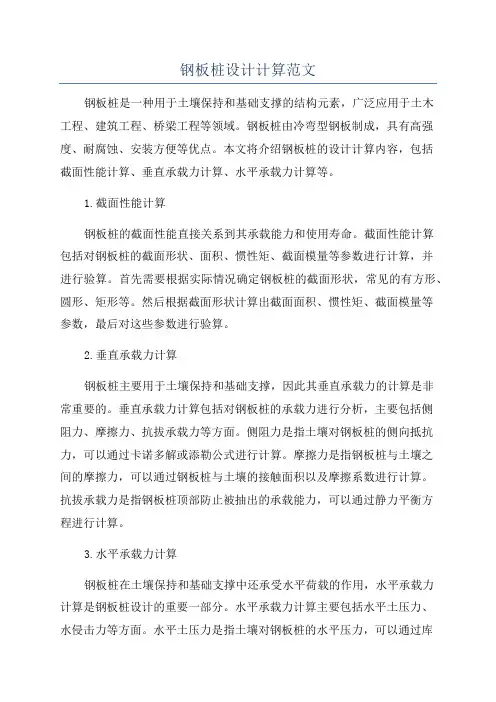 钢板桩设计计算范文

钢板桩是一种用于土壤保持和基础支撑的结构元素，广泛应用于土木工程、建筑工程、桥梁工程等领域。钢板桩由冷弯型钢板制成，具有高强度、耐腐蚀、安装方便等优点。本文将介绍钢板桩的设计计算内容，包括截面性能计算、垂直承载力计算、水平承载力计算等。

1.截面性能计算

钢板桩的截面性能直接关系到其承载能力和使用寿命。截面性能计算包括对钢板桩的截面形状、面积、惯性矩、截面模量等参数进行计算，并进行验算。首先需要根据实际情况确定钢板桩的截面形状，常见的有方形、圆形、矩形等。然后根据截面形状计算出截面面积、惯性矩、截面模量等参数，最后对这些参数进行验算。

2.垂直承载力计算

钢板桩主要用于土壤保持和基础支撑，因此其垂直承载力的计算是非常重要的。垂直承载力计算包括对钢板桩的承载力进行分析，主要包括侧阻力、摩擦力、抗拔承载力等方面。侧阻力是指土壤对钢板桩的侧向抵抗力，可以通过卡诺多解或添勒公式进行计算。摩擦力是指钢板桩与土壤之间的摩擦力，可以通过钢板桩与土壤的接触面积以及摩擦系数进行计算。抗拔承载力是指钢板桩顶部防止被抽出的承载能力，可以通过静力平衡方程进行计算。

3.水平承载力计算

钢板桩在土壤保持和基础支撑中还承受水平荷载的作用，水平承载力计算是钢板桩设计的重要一部分。水平承载力计算主要包括水平土压力、水侵击力等方面。水平土压力是指土壤对钢板桩的水平压力，可以通过库